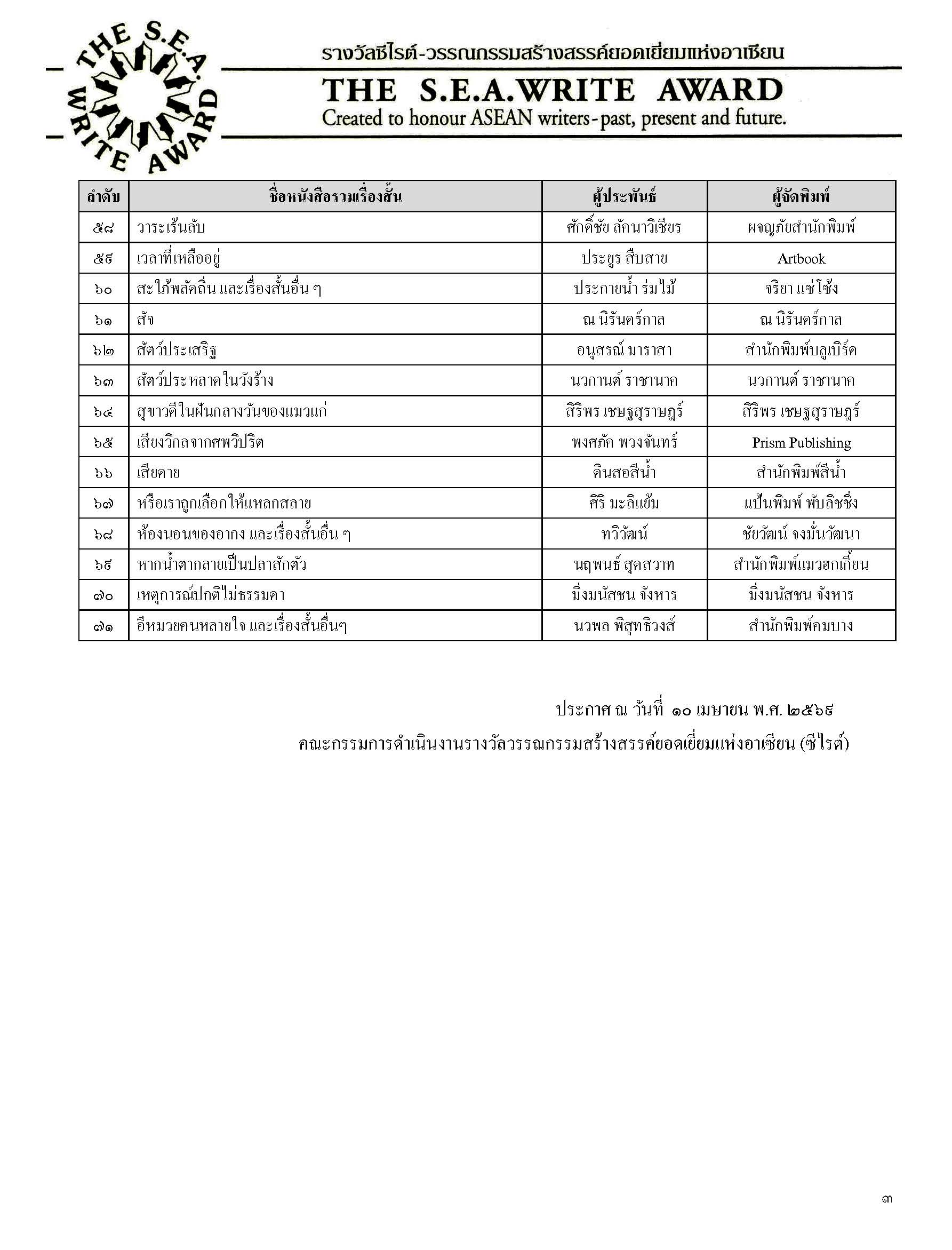 THE S.E.A. WRITE AWARD

รางวัลซีไรต์-วรรณกรรมสร้างสรรค์ยอดเยี่ยมแห่งอาเซียน

THE S.E.A.WRITE AWARD

Created to honour ASEAN writers-past, present and future.

| ลำดับ | ชื่อหนังสือรวมเรื่องสั้น | ผู้ประพันธ์ | ผู้จัดพิมพ์ |
|---|---|---|---|
| ๕๘ | วาระเร้นลับ | ศักดิ์ชัย ลัคนาวิเชียร | ผจญภัยสำนักพิมพ์ |
| ๕๙ | เวลาที่เหลืออยู่ | ประยูร สืบสาย | Artbook |
| ๖๐ | สะใภ้พลัดถิ่น และเรื่องสั้นอื่น ๆ | ประกายน้ำ ร่มไม้ | จริยา แซ่โซ้ง |
| ๖๑ | สัจ | ณ นิรันดร์กาล | ณ นิรันดร์กาล |
| ๖๒ | สัตว์ประเสริฐ | อนุสรณ์ มาราสา | สำนักพิมพ์บลูเบิร์ด |
| ๖๓ | สัตว์ประหลาดในวังร้าง | นวกานต์ ราชานาค | นวกานต์ ราชานาค |
| ๖๔ | สุขาวดีในฝันกลางวันของแมวแก่ | สิริพร เชษฐสุราษฎร์ | สิริพร เชษฐสุราษฎร์ |
| ๖๕ | เสียงวิกลจากศพวิปริต | พงศภัค พวงจันทร์ | Prism Publishing |
| ๖๖ | เสียดาย | ดินสอสีน้ำ | สำนักพิมพ์สีน้ำ |
| ๖๗ | หรือเราถูกเลือกให้แหลกสลาย | ศิริ มะลิแย้ม | แป้นพิมพ์ พับลิชชิ่ง |
| ๖๘ | ห้องนอนของอากง และเรื่องสั้นอื่น ๆ | ทวิวัฒน์ | ชัยวัฒน์ จงมั่นวัฒนา |
| ๖๙ | หากน้ำตากลายเป็นปลาสักตัว | นฤพนธ์ สุดสวาท | สำนักพิมพ์แมวฮกเกี้ยน |
| ๗๐ | เหตุการณ์ปกติไม่ธรรมดา | มิ่งมนัสชน จังหาร | มิ่งมนัสชน จังหาร |
| ๗๑ | อีหมวยคนหลายใจ และเรื่องสั้นอื่นๆ | นวพล พิสุทธิวงส์ | สำนักพิมพ์คมบาง |

ประกาศ ณ วันที่ ๑๐ เมษายน พ.ศ. ๒๕๖๘

คณะกรรมการดำเนินงานรางวัลวรรณกรรมสร้างสรรค์ยอดเยี่ยมแห่งอาเซียน (ซีไรต์)

๓